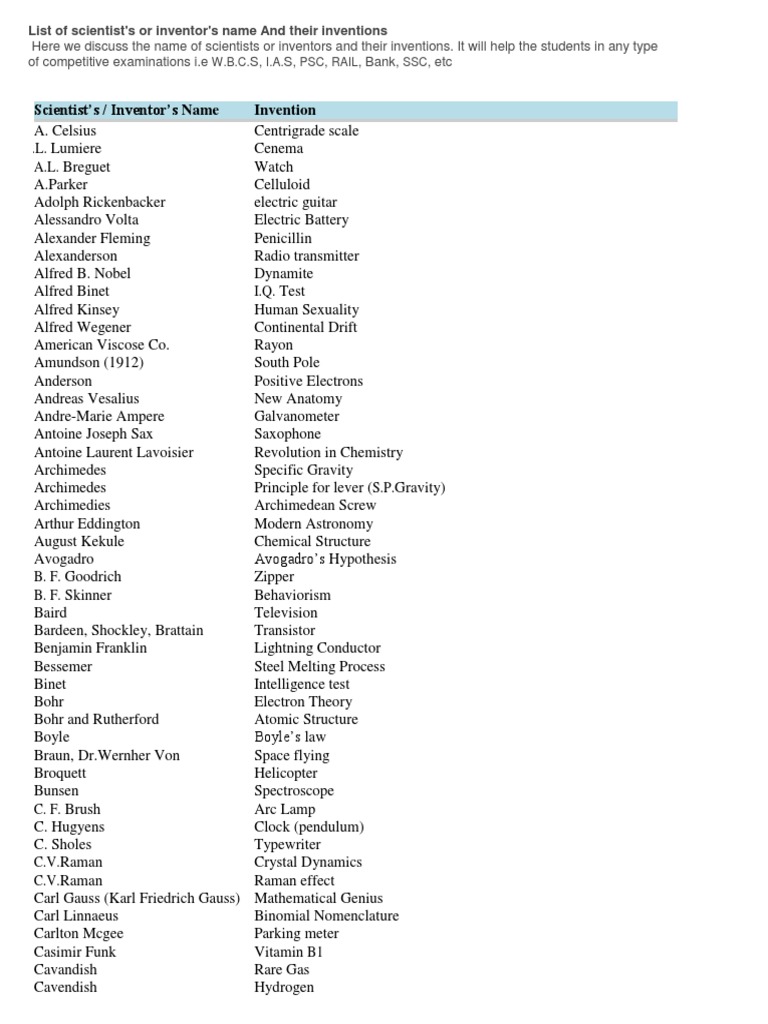 List of scientist's or inventor's name And their inventions

Here we discuss the name of scientists or inventors and their inventions. It will help the students in any type of competitive examinations i.e W.B.C.S, I.A.S, PSC, RAIL, Bank, SSC, etc

| Scientist's / Inventor's Name | Invention |
|---|---|
| A. Celsius | Centrigrade scale |
| .L. Lumiere | Cenema |
| A.L. Breguet | Watch |
| A.Parker | Celluloid |
| Adolph Rickenbacker | electric guitar |
| Alessandro Volta | Electric Battery |
| Alexander Fleming | Penicillin |
| Alexanderson | Radio transmitter |
| Alfred B. Nobel | Dynamite |
| Alfred Binet | I.Q. Test |
| Alfred Kinsey | Human Sexuality |
| Alfred Wegener | Continental Drift |
| American Viscose Co. | Rayon |
| Amundson (1912) | South Pole |
| Anderson | Positive Electrons |
| Andreas Vesalius | New Anatomy |
| Andre-Marie Ampere | Galvanometer |
| Antoine Joseph Sax | Saxophone |
| Antoine Laurent Lavoisier | Revolution in Chemistry |
| Archimedes | Specific Gravity |
| Archimedes | Principle for lever (S.P.Gravity) |
| Archimedies | Archimedean Screw |
| Arthur Eddington | Modern Astronomy |
| August Kekule | Chemical Structure |
| Avogadro | Avogadro's Hypothesis |
| B. F. Goodrich | Zipper |
| B. F. Skinner | Behaviorism |
| Baird | Television |
| Bardeen, Shockley, Brattain | Transistor |
| Benjamin Franklin | Lightning Conductor |
| Bessemer | Steel Melting Process |
| Binet | Intelligence test |
| Bohr | Electron Theory |
| Bohr and Rutherford | Atomic Structure |
| Boyle | Boyle's law |
| Braun, Dr.Wernher Von | Space flying |
| Broquett | Helicopter |
| Bunsen | Spectroscope |
| C. F. Brush | Arc Lamp |
| C. Hugyens | Clock (pendulum) |
| C. Sholes | Typewriter |
| C.V.Raman | Crystal Dynamics |
| C.V.Raman | Raman effect |
| Carl Gauss (Karl Friedrich Gauss) | Mathematical Genius |
| Carl Linnaeus | Binomial Nomenclature |
| Carlton Mcgee | Parking meter |
| Casimir Funk | Vitamin B1 |
| Cavandish | Rare Gas |
| Cavendish | Hydrogen |